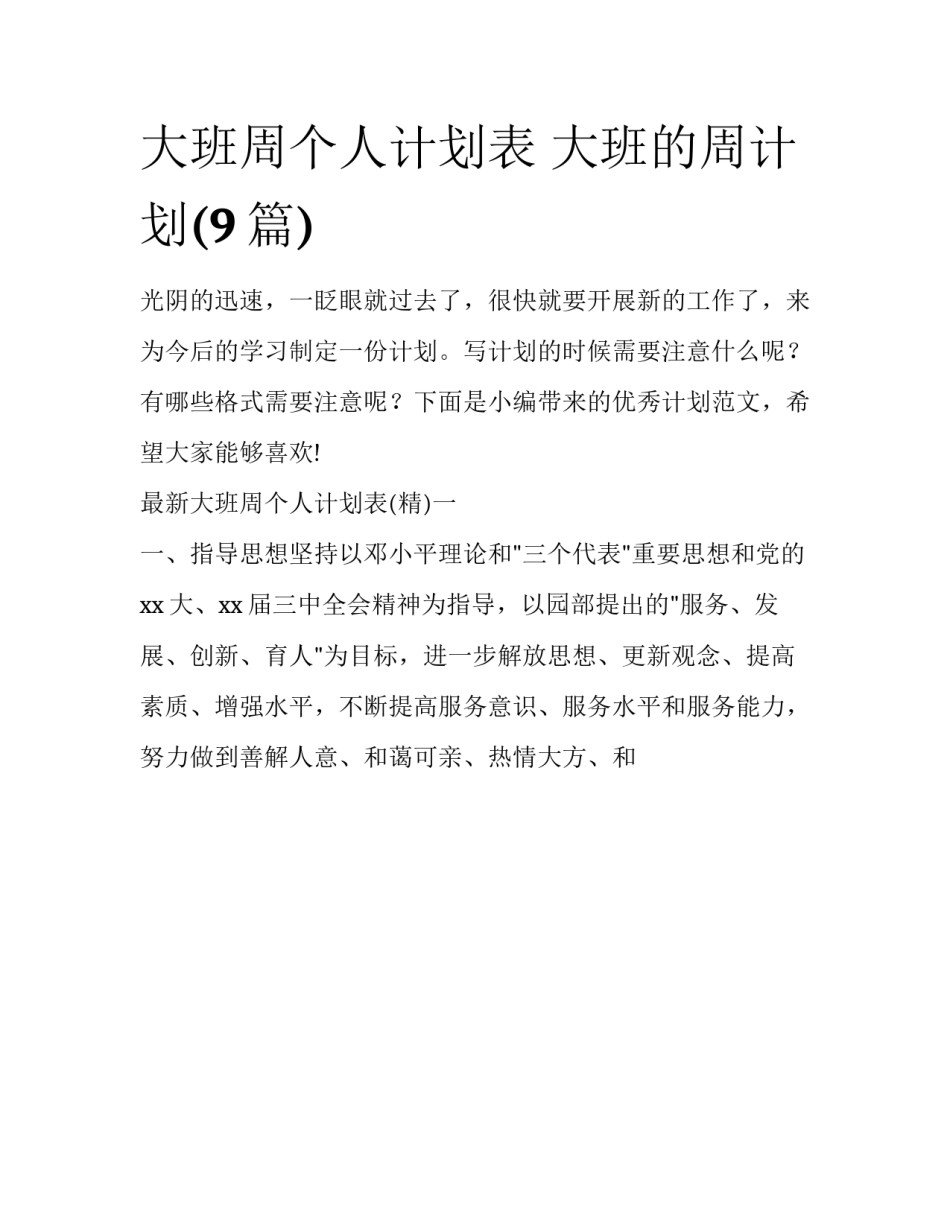 大班周个人计划表 大班的周计划(9 篇)

光阴的迅速，一眨眼就过去了，很快就要开展新的工作了，来为今后的学习制定一份计划。写计划的时候需要注意什么呢？有哪些格式需要注意呢？下面是小编带来的优秀计划范文，希望大家能够喜欢!

最新大班周个人计划表(精)一

一、指导思想坚持以邓小平理论和"三个代表"重要思想和党的 xx 大、xx 届三中全会精神为指导，以园部提出的"服务、发展、创新、育人"为目标，进一步解放思想、更新观念、提高素质、增强水平，不断提高服务意识、服务水平和服务能力，努力做到善解人意、和蔼可亲、热情大方、和